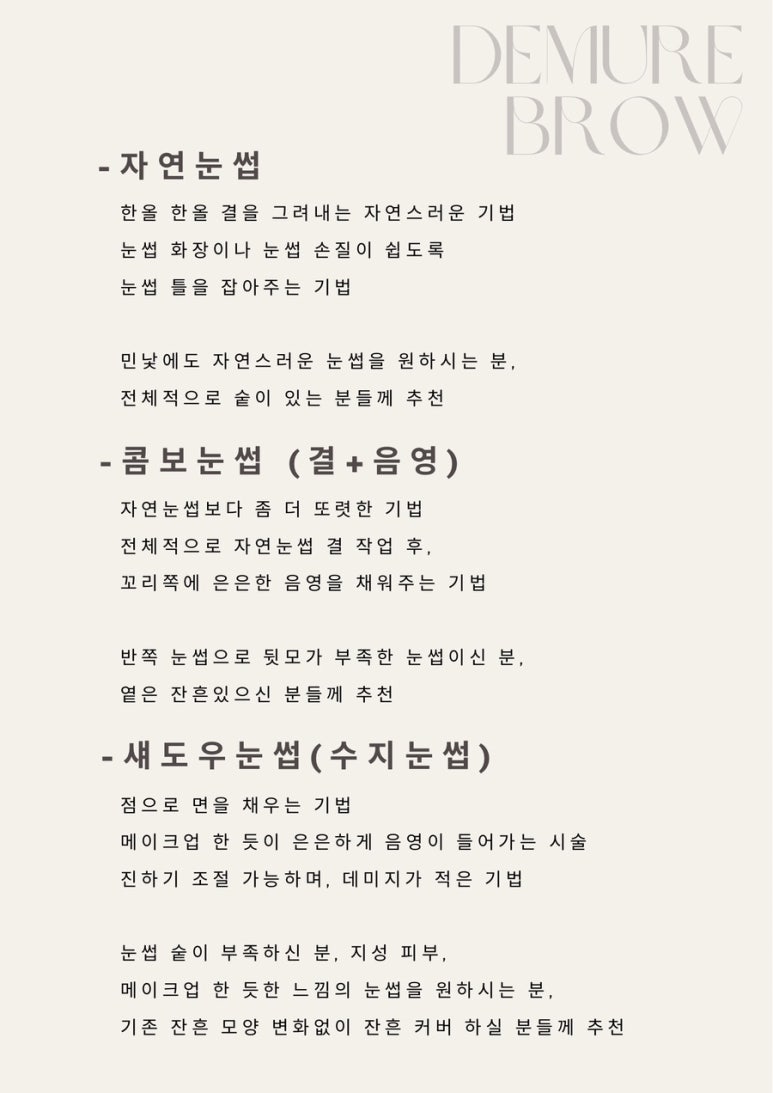 DEMURE BROW

- 자연눈썹

한올 한올 결을 그려내는 자연스러운 기법
눈썹 화장이나 눈썹 손질이 쉽도록
눈썹 틀을 잡아주는 기법

민낯에도 자연스러운 눈썹을 원하시는 분,
전체적으로 숱이 있는 분들께 추천

- 콤보눈썹 (결+음영)

자연눈썹보다 좀 더 또렷한 기법
전체적으로 자연눈썹 결 작업 후,
꼬리쪽에 은은한 음영을 채워주는 기법

반쪽 눈썹으로 뒷모가 부족한 눈썹이신 분,
옅은 잔흔있으신 분들께 추천

- 섀도우눈썹(수지눈썹)

점으로 면을 채우는 기법
메이크업 한 듯이 은은하게 음영이 들어가는 시술
진하기 조절 가능하며, 데미지가 적은 기법

눈썹 숱이 부족하신 분, 지성 피부,
메이크업 한 듯한 느낌의 눈썹을 원하시는 분,
기존 잔흔 모양 변화없이 잔흔 커버 하실 분들께 추천